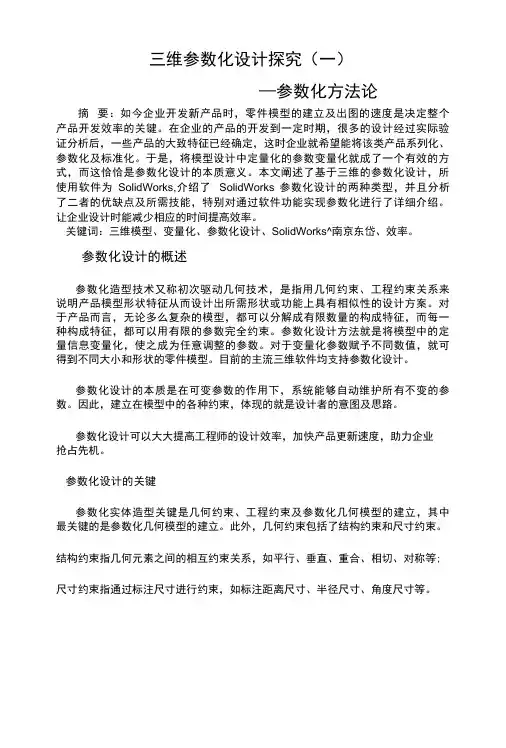 三维参数化设计探究（一）

—参数化方法论

摘 要：如今企业开发新产品时，零件模型的建立及出图的速度是决定整个产品开发效率的关键。在企业的产品的开发到一定时期，很多的设计经过实际验证分析后，一些产品的大致特征已经确定，这时企业就希望能将该类产品系列化、参数化及标准化。于是，将模型设计中定量化的参数变量化就成了一个有效的方式，而这恰恰是参数化设计的本质意义。本文阐述了基于三维的参数化设计，所使用软件为 SolidWorks,介绍了 SolidWorks 参数化设计的两种类型，并且分析了二者的优缺点及所需技能，特别对通过软件功能实现参数化进行了详细介绍。让企业设计时能减少相应的时间提高效率。

关键词：三维模型、变量化、参数化设计、SolidWorks^南京东岱、效率。

参数化设计的概述

参数化造型技术又称初次驱动几何技术，是指用几何约束、工程约束关系来说明产品模型形状特征从而设计出所需形状或功能上具有相似性的设计方案。对于产品而言，无论多么复杂的模型，都可以分解成有限数量的构成特征，而每一种构成特征，都可以用有限的参数完全约束。参数化设计方法就是将模型中的定量信息变量化，使之成为任意调整的参数。对于变量化参数赋予不同数值，就可得到不同大小和形状的零件模型。目前的主流三维软件均支持参数化设计。

参数化设计的本质是在可变参数的作用下，系统能够自动维护所有不变的参数。因此，建立在模型中的各种约束，体现的就是设计者的意图及思路。

参数化设计可以大大提高工程师的设计效率，加快产品更新速度，助力企业抢占先机。

参数化设计的关键

参数化实体造型关键是几何约束、工程约束及参数化几何模型的建立，其中最关键的是参数化几何模型的建立。此外，几何约束包括了结构约束和尺寸约束。

结构约束指几何元素之间的相互约束关系，如平行、垂直、重合、相切、对称等;

尺寸约束指通过标注尺寸进行约束，如标注距离尺寸、半径尺寸、角度尺寸等。